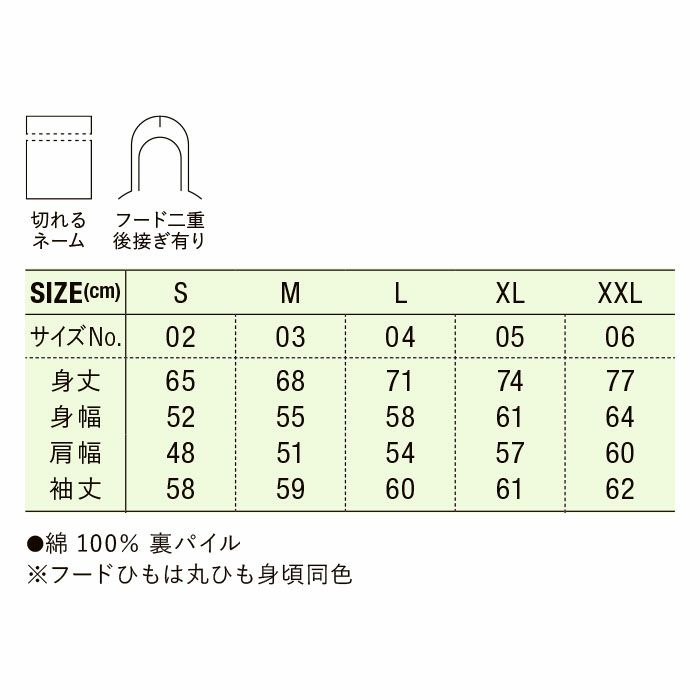 切れる
ネーム

フード二重
後接ぎ有り

| SIZE(cm) | S | M | L | XL | XXL |
|---|---|---|---|---|---|
| サイズNo. | 02 | 03 | 04 | 05 | 06 |
| 身丈 | 65 | 68 | 71 | 74 | 77 |
| 身幅 | 52 | 55 | 58 | 61 | 64 |
| 肩幅 | 48 | 51 | 54 | 57 | 60 |
| 袖丈 | 58 | 59 | 60 | 61 | 62 |

●綿 100% 裏パイル
※フードひもは丸ひも身頃同色